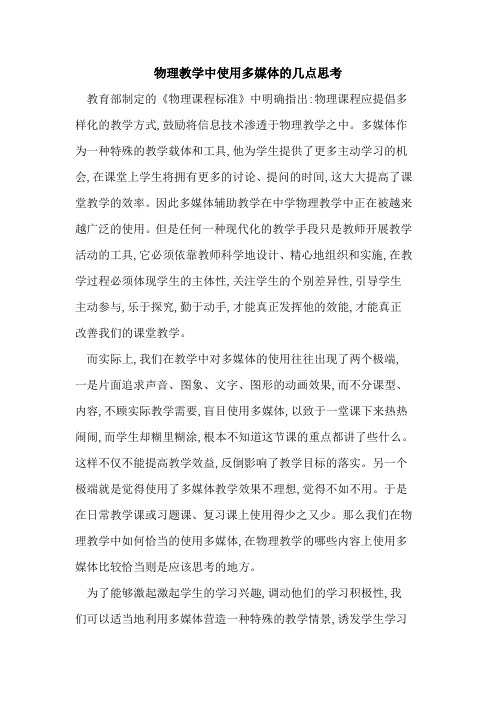 物理教学中使用多媒体的几点思考

教育部制定的《物理课程标准》中明确指出:物理课程应提倡多样化的教学方式,鼓励将信息技术渗透于物理教学之中。多媒体作为一种特殊的教学载体和工具,他为学生提供了更多主动学习的机会,在课堂上学生将拥有更多的讨论、提问的时间,这大大提高了课堂教学的效率。因此多媒体辅助教学在中学物理教学中正在被越来越广泛的使用。但是任何一种现代化的教学手段只是教师开展教学活动的工具,它必须依靠教师科学地设计、精心地组织和实施,在教学过程必须体现学生的主体性,关注学生的个别差异性,引导学生主动参与,乐于探究,勤于动手,才能真正发挥他的效能,才能真正改善我们的课堂教学。

而实际上,我们在教学中对多媒体的使用往往出现了两个极端,一是片面追求声音、图象、文字、图形的动画效果,而不分课型、内容,不顾实际教学需要,盲目使用多媒体,以致于一堂课下来热热闹闹,而学生却糊里糊涂,根本不知道这节课的重点都讲了些什么。这样不仅不能提高教学效益,反倒影响了教学目标的落实。另一个极端就是觉得使用了多媒体教学效果不理想,觉得不如不用。于是在日常教学课或习题课、复习课上使用得少之又少。那么我们在物理教学中如何恰当的使用多媒体,在物理教学的哪些内容上使用多媒体比较恰当则是应该思考的地方。

为了能够激起激起学生的学习兴趣,调动他们的学习积极性,我们可以适当地利用多媒体营造一种特殊的教学情景,诱发学生学习